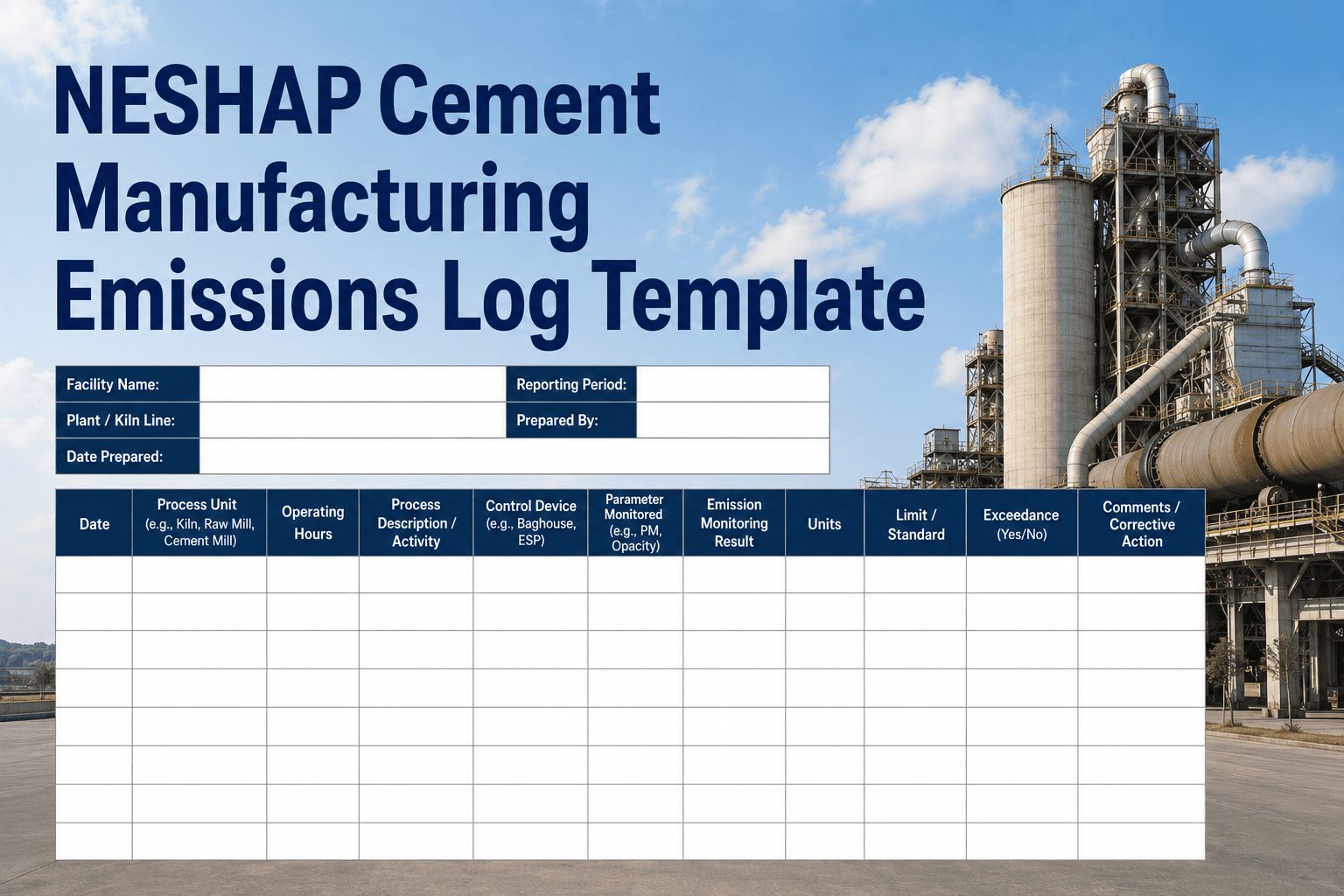 NESHAP Cement Manufacturing Emissions Log Template

| Facility Name: | | Reporting Period: | |
|---|---|---|---|
| Plant / Kiln Line: | | Prepared By: | |
| Date Prepared: | | | |

| Date | Process Unit (e.g., Kiln, Raw Mill, Cement Mill) | Operating Hours | Process Description / Activity | Control Device (e.g., Baghouse, ESP) | Parameter Monitored (e.g., PM, Opacity) | Emission Monitoring Result | Units | Limit / Standard | Exceedance (Yes/No) | Comments / Corrective Action |
|---|---|---|---|---|---|---|---|---|---|---|
| | | | | | | | | | | |
| | | | | | | | | | | |
| | | | | | | | | | | |
| | | | | | | | | | | |
| | | | | | | | | | | |
| | | | | | | | | | | |
| | | | | | | | | | | |
| | | | | | | | | | | |